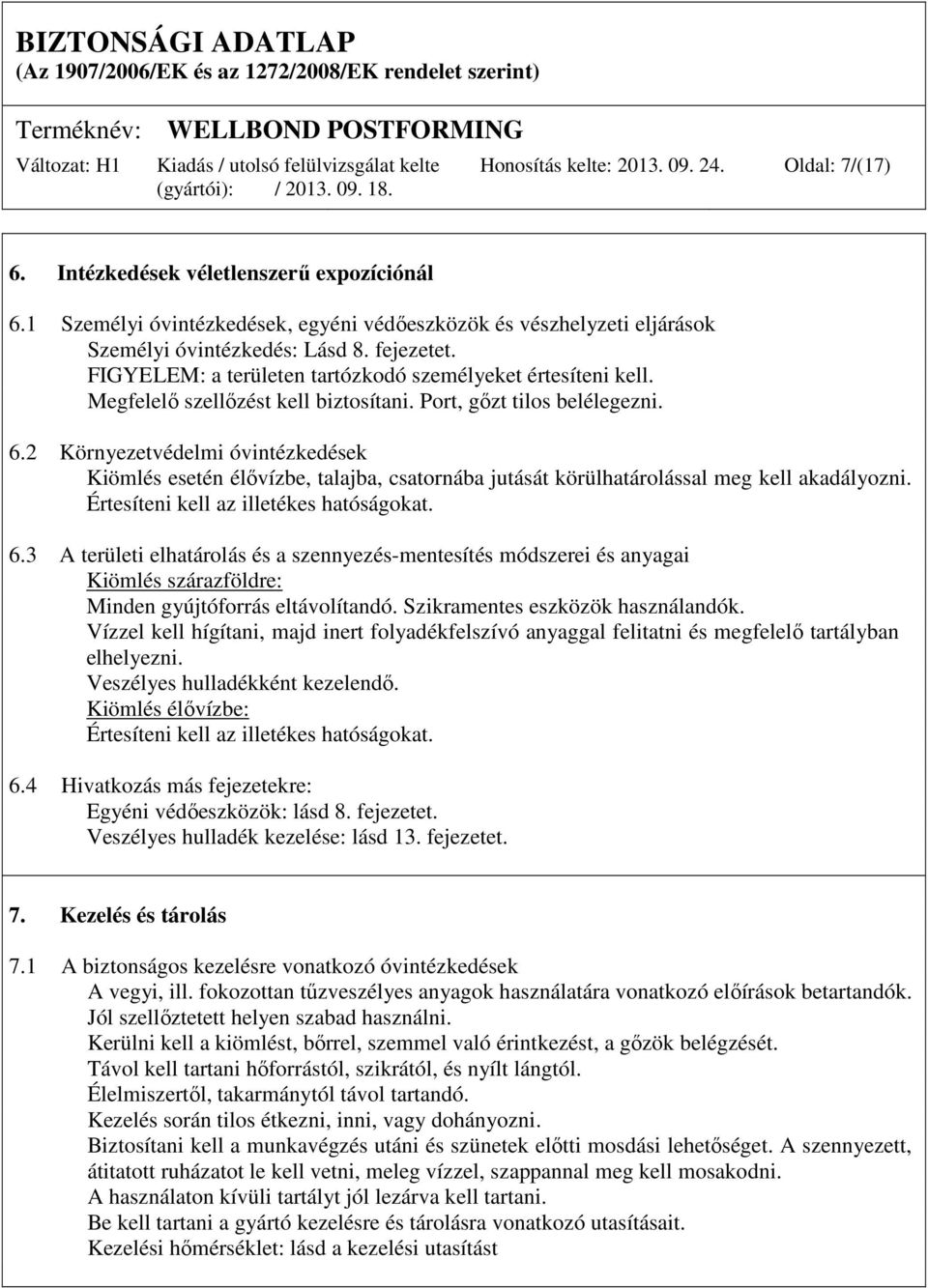 BIZTONSÁGI ADATLAP
(Az 1907/2006/EK és az 1272/2008/EK rendelet szerint)

Terméknév: WELLBOND POSTFORMING

Változat: H1 Kiadás / utolsó felülvizsgálat kelte (gyártói): / 2013. 09. 18. Honosítás kelte: 2013. 09. 24. Oldal: 7/(17)

6. Intézkedések véletlenszerű expozíciónál

6.1 Személyi óvintézkedések, egyéni védőeszközök és vészhelyzeti eljárások
Személyi óvintézkedés: Lásd 8. fejezetet.
FIGYELEM: a területen tartózkodó személyeket értesíteni kell.
Megfelelő szellőzést kell biztosítani. Port, gőzt tilos belélegezni.

6.2 Környezetvédelmi óvintézkedések
Kiömlés esetén élővízbe, talajba, csatornába jutását körülhatárolással meg kell akadályozni.
Értesíteni kell az illetékes hatóságokat.

6.3 A területi elhatárolás és a szennyezés-mentesítés módszerei és anyagai
Kiömlés szárazföldre:
Minden gyújtóforrás eltávolítandó. Szikramentes eszközök használandók.
Vízzel kell hígítani, majd inert folyadékfelszívó anyaggal felitatni és megfelelő tartályban elhelyezni.
Veszélyes hulladékként kezelendő.
Kiömlés élővízbe:
Értesíteni kell az illetékes hatóságokat.

6.4 Hivatkozás más fejezetekre:
Egyéni védőeszközök: lásd 8. fejezetet.
Veszélyes hulladék kezelése: lásd 13. fejezetet.

7. Kezelés és tárolás

7.1 A biztonságos kezelésre vonatkozó óvintézkedések
A vegyi, ill. fokozottan tűzveszélyes anyagok használatára vonatkozó előírások betartandók.
Jól szellőztetett helyen szabad használni.
Kerülni kell a kiömlést, bőrrel, szemmel való érintkezést, a gőzök belégzését.
Távol kell tartani hőforrástól, szikrától, és nyílt lángtól.
Élelmiszertől, takarmánytól távol tartandó.
Kezelés során tilos étkezni, inni, vagy dohányozni.
Biztosítani kell a munkavégzés utáni és szünetek előtti mosdási lehetőséget. A szennyezett, átitatott ruházatot le kell vetni, meleg vízzel, szappannal meg kell mosakodni.
A használaton kívüli tartályt jól lezárva kell tartani.
Be kell tartani a gyártó kezelésre és tárolásra vonatkozó utasításait.
Kezelési hőmérséklet: lásd a kezelési utasítást